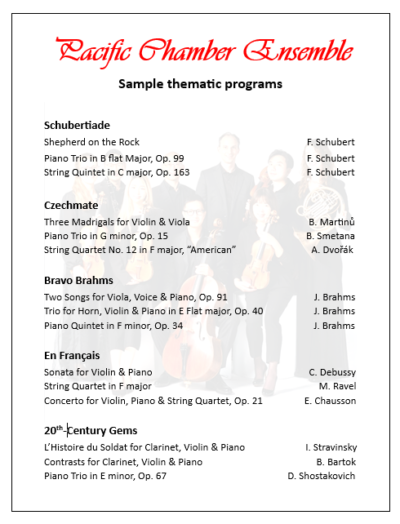 Pacific Chamber Ensemble

Sample thematic programs

Schubertiade

Shepherd on the Rock F. Schubert
Piano Trio in B flat Major, Op. 99 F. Schubert
String Quintet in C major, Op. 163 F. Schubert

Czechmate

Three Madrigals for Violin & Viola B. Martinů
Piano Trio in G minor, Op. 15 B. Smetana
String Quartet No. 12 in F major, "American" A. Dvořák

Bravo Brahms

Two Songs for Viola, Voice & Piano, Op. 91 J. Brahms
Trio for Horn, Violin & Piano in E Flat major, Op. 40 J. Brahms
Piano Quintet in F minor, Op. 34 J. Brahms

En Français

Sonata for Violin & Piano C. Debussy
String Quartet in F major M. Ravel
Concerto for Violin, Piano & String Quartet, Op. 21 E. Chausson

20$^{th}$-Century Gems

L'Histoire du Soldat for Clarinet, Violin & Piano I. Stravinsky
Contrasts for Clarinet, Violin & Piano B. Bartok
Piano Trio in E minor, Op. 67 D. Shostakovich